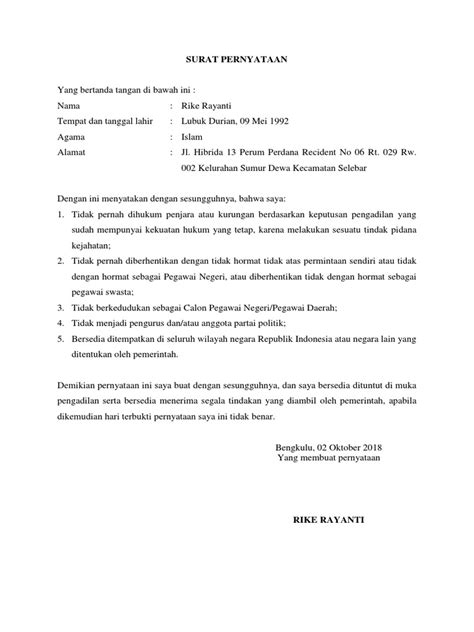 SURAT PERNYATAAN

Yang bertanda tangan di bawah ini :

Nama : Rike Rayanti
Tempat dan tanggal lahir : Lubuk Durian, 09 Mei 1992
Agama : Islam
Alamat : Jl. Hibrida 13 Perum Perdana Recident No 06 Rt. 029 Rw. 002 Kelurahan Sumur Dewa Kecamatan Selebar

Dengan ini menyatakan dengan sesungguhnya, bahwa saya:

1. Tidak pernah dihukum penjara atau kurungan berdasarkan keputusan pengadilan yang sudah mempunyai kekuatan hukum yang tetap, karena melakukan sesuatu tindak pidana kejahatan;
2. Tidak pernah diberhentikan dengan tidak hormat tidak atas permintaan sendiri atau tidak dengan hormat sebagai Pegawai Negeri, atau diberhentikan tidak dengan hormat sebagai pegawai swasta;
3. Tidak berkedudukan sebagai Calon Pegawai Negeri/Pegawai Daerah;
4. Tidak menjadi pengurus dan/atau anggota partai politik;
5. Bersedia ditempatkan di seluruh wilayah negara Republik Indonesia atau negara lain yang ditentukan oleh pemerintah.

Demikian pernyataan ini saya buat dengan sesungguhnya, dan saya bersedia dituntut di muka pengadilan serta bersedia menerima segala tindakan yang diambil oleh pemerintah, apabila dikemudian hari terbukti pernyataan saya ini tidak benar.

Bengkulu, 02 Oktober 2018
Yang membuat pernyataan

RIKE RAYANTI